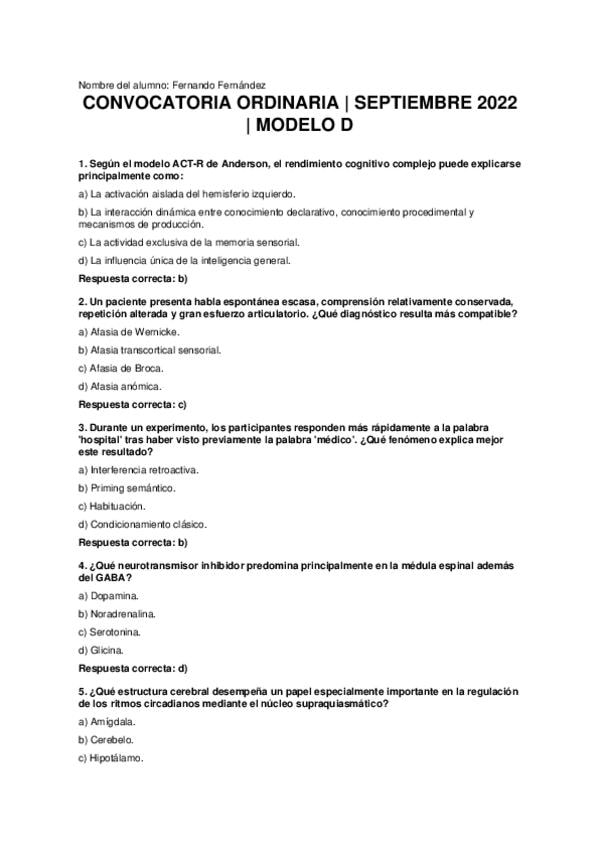 Nombre del alumno: Fernando Fernández

CONVOCATORIA ORDINARIA | SEPTIEMBRE 2022 | MODELO D

1. Según el modelo ACT-R de Anderson, el rendimiento cognitivo complejo puede explicarse principalmente como:

a) La activación aislada del hemisferio izquierdo.

b) La interacción dinámica entre conocimiento declarativo, conocimiento procedimental y mecanismos de producción.

c) La actividad exclusiva de la memoria sensorial.

d) La influencia única de la inteligencia general.

Respuesta correcta: b)

2. Un paciente presenta habla espontánea escasa, comprensión relativamente conservada, repetición alterada y gran esfuerzo articulatorio. ¿Qué diagnóstico resulta más compatible?

a) Afasia de Wernicke.

b) Afasia transcortical sensorial.

c) Afasia de Broca.

d) Afasia anómica.

Respuesta correcta: c)

3. Durante un experimento, los participantes responden más rápidamente a la palabra 'hospital' tras haber visto previamente la palabra 'médico'. ¿Qué fenómeno explica mejor este resultado?

a) Interferencia retroactiva.

b) Priming semántico.

c) Habituación.

d) Condicionamiento clásico.

Respuesta correcta: b)

4. ¿Qué neurotransmisor inhibidor predomina principalmente en la médula espinal además del GABA?

a) Dopamina.

b) Noradrenalina.

c) Serotonina.

d) Glicina.

Respuesta correcta: d)

5. ¿Qué estructura cerebral desempeña un papel especialmente importante en la regulación de los ritmos circadianos mediante el núcleo supraquiasmático?

a) Amígdala.

b) Cerebelo.

c) Hipotálamo.